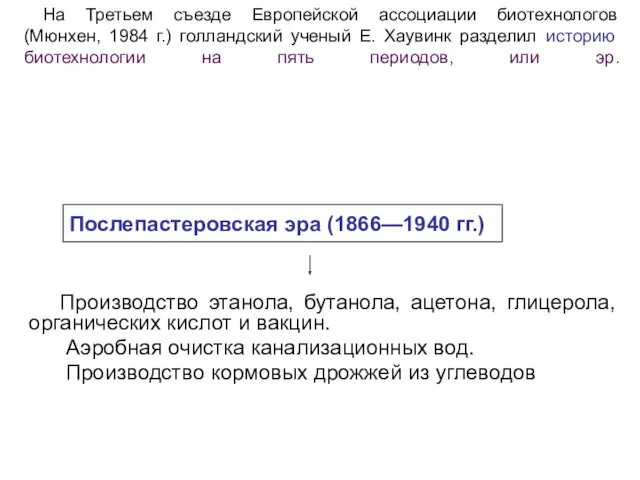 На Третьем съезде Европейской ассоциации биотехнологов (Мюнхен, 1984 г.) голландский ученый Е. Хаувинк разделил историю биотехнологии на пять периодов, или эр.

Послепастеровская эра (1866—1940 гг.)

Производство этанола, бутанола, ацетона, глицерола, органических кислот и вакцин.

Аэробная очистка канализационных вод.

Производство кормовых дрожжей из углеводов